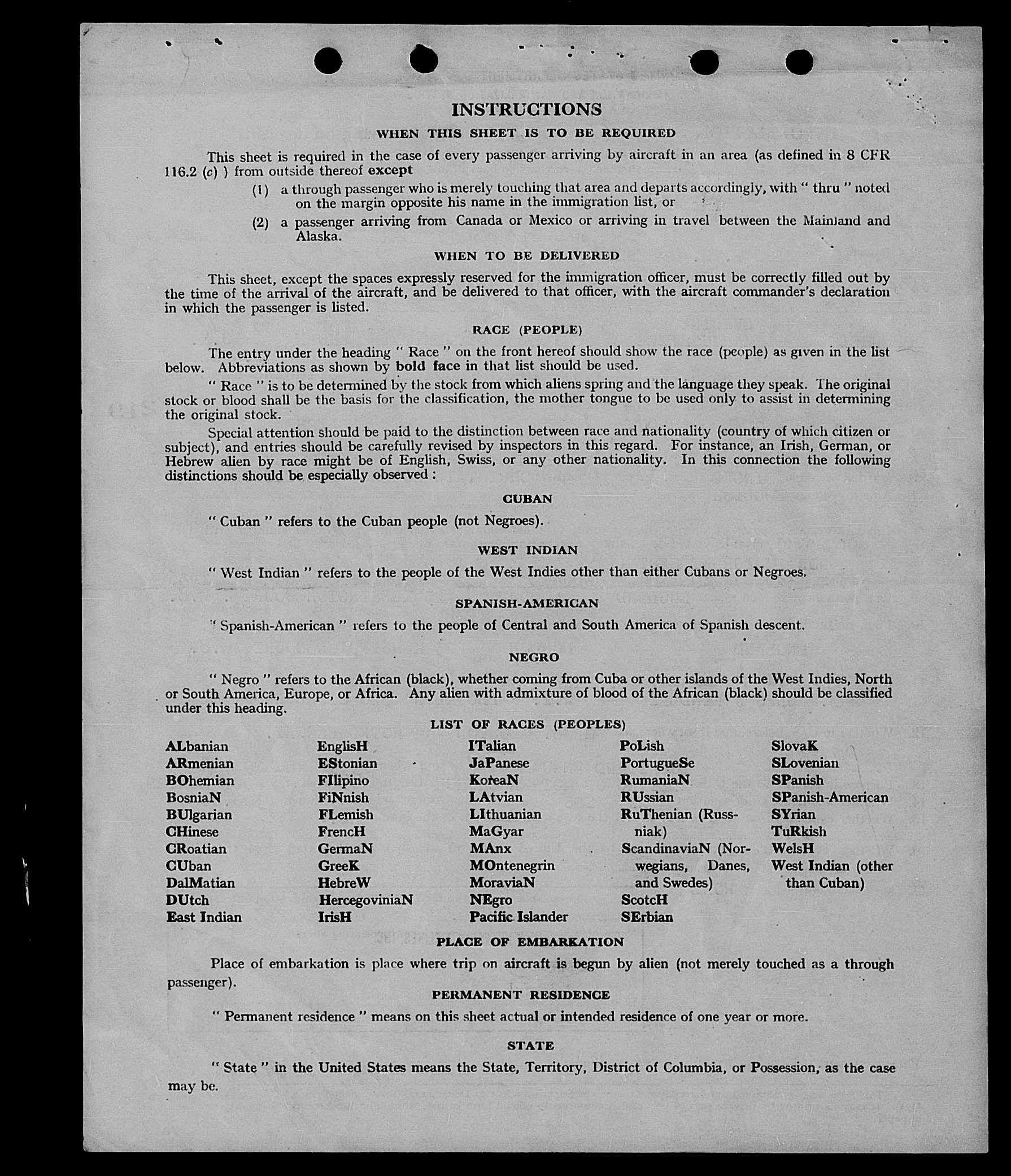 INSTRUCTIONS

WHEN THIS SHEET IS TO BE REQUIRED

This sheet is required in the case of every passenger arriving by aircraft in an area (as defined in 8 CFR 116.2 (c) ) from outside thereof except

(1) a through passenger who is merely touching that area and departs accordingly, with " thru " noted on the margin opposite his name in the immigration list, or

(2) a passenger arriving from Canada or Mexico or arriving in travel between the Mainland and Alaska.

WHEN TO BE DELIVERED

This sheet, except the spaces expressly reserved for the immigration officer, must be correctly filled out by the time of the arrival of the aircraft, and be delivered to that officer, with the aircraft commander's declaration in which the passenger is listed.

RACE (PEOPLE)

The entry under the heading " Race " on the front hereof should show the race (people) as given in the list below. Abbreviations as shown by bold face in that list should be used.

" Race " is to be determined by the stock from which aliens spring and the language they speak. The original stock or blood shall be the basis for the classification, the mother tongue to be used only to assist in determining the original stock.

Special attention should be paid to the distinction between race and nationality (country of which citizen or subject), and entries should be carefully revised by inspectors in this regard. For instance, an Irish, German, or Hebrew alien by race might be of English, Swiss, or any other nationality. In this connection the following distinctions should be especially observed :

CUBAN

" Cuban " refers to the Cuban people (not Negroes).

WEST INDIAN

" West Indian " refers to the people of the West Indies other than either Cubans or Negroes.

SPANISH-AMERICAN

" Spanish-American " refers to the people of Central and South America of Spanish descent.

NEGRO

" Negro " refers to the African (black), whether coming from Cuba or other islands of the West Indies, North or South America, Europe, or Africa. Any alien with admixture of blood of the African (black) should be classified under this heading.

LIST OF RACES (PEOPLES)

ALbanian
ARmenian
BOhemian
BosniaN
BUlgarian
CHinese
CRoatian
CUban
DalMatian
DUtch
East Indian

EnglisH
EStonian
FIlipino
FiNnish
FLemish
FrencH
GermaN
GreeK
HebreW
HercegoviniaN
IrisH

ITalian
JaPanese
KoreaN
LAtvian
LIthuanian
MaGyar
MAnx
MOntenegrin
MoraviaN
NEgro
Pacific Islander

PoLish
PortugueSe
RumaniaN
RUssian
RuThenian (Russniak)
ScandinaviaN (Norwegians, Danes, and Swedes)
ScotcH
SErbian

SlovaK
SLovenian
SPanish
SPanish-American
SYrian
TuRkish
WelsH
West Indian (other than Cuban)

PLACE OF EMBARKATION

Place of embarkation is place where trip on aircraft is begun by alien (not merely touched as a through passenger).

PERMANENT RESIDENCE

" Permanent residence " means on this sheet actual or intended residence of one year or more.

STATE

" State " in the United States means the State, Territory, District of Columbia, or Possession, as the case may be.